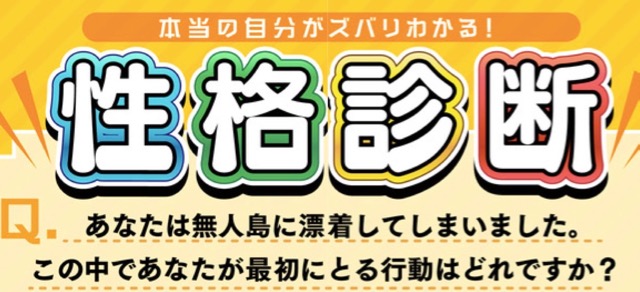 本当の自分がズバリわかる!

性格診断

Q. あなたは無人島に漂着してしまいました。
この中であなたが最初にとる行動はどれですか？